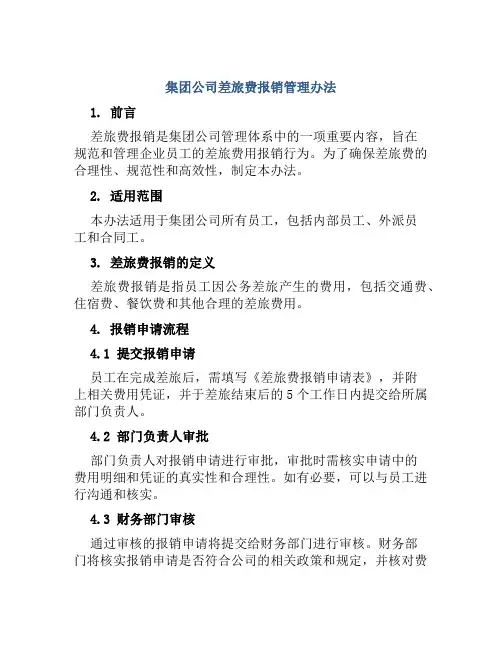 集团公司差旅费报销管理办法

1. 前言

差旅费报销是集团公司管理体系中的一项重要内容，旨在规范和管理企业员工的差旅费用报销行为。为了确保差旅费的合理性、规范性和高效性，制定本办法。

2. 适用范围

本办法适用于集团公司所有员工，包括内部员工、外派员工和合同工。

3. 差旅费报销的定义

差旅费报销是指员工因公务差旅产生的费用，包括交通费、住宿费、餐饮费和其他合理的差旅费用。

4. 报销申请流程

4.1 提交报销申请

员工在完成差旅后，需填写《差旅费报销申请表》，并附上相关费用凭证，并于差旅结束后的5个工作日内提交给所属部门负责人。

4.2 部门负责人审批

部门负责人对报销申请进行审批，审批时需核实申请中的费用明细和凭证的真实性和合理性。如有必要，可以与员工进行沟通和核实。

4.3 财务部门审核

通过审核的报销申请将提交给财务部门进行审核。财务部门将核实报销申请是否符合公司的相关政策和规定，并核对费